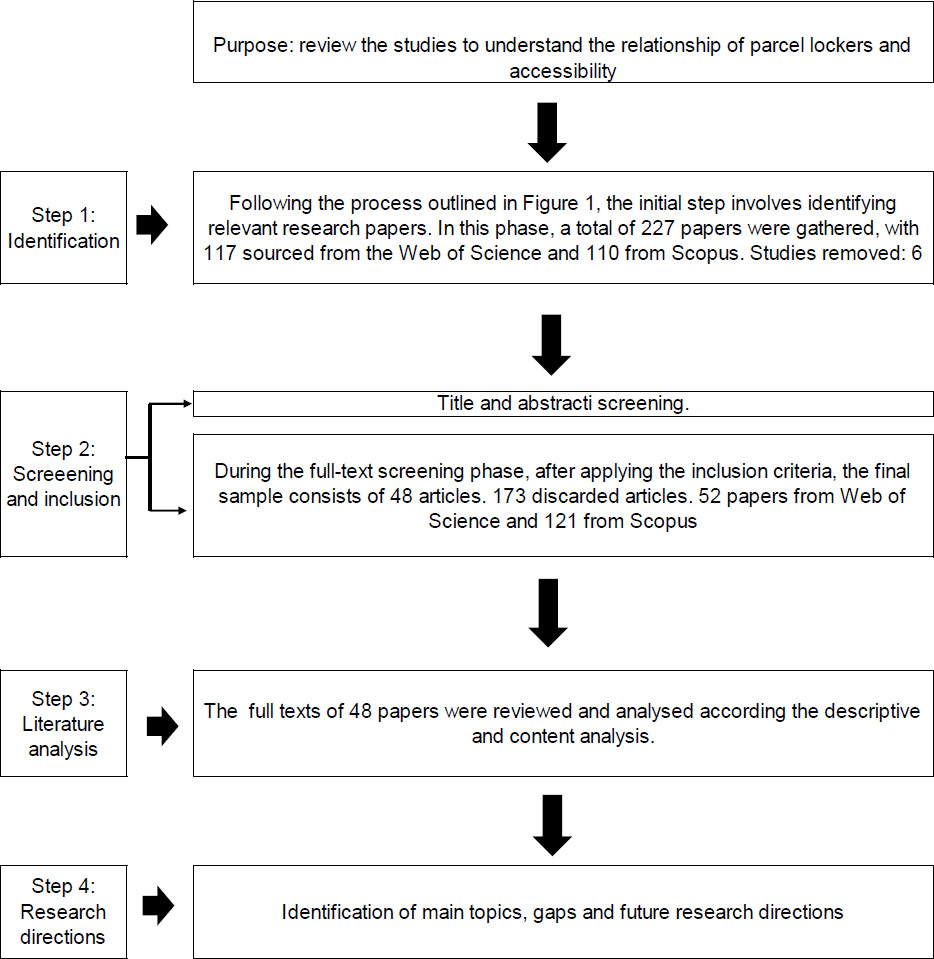 Purpose: review the studies to understand the relationship of parcel lockers and accessibility

Step 1: Identification

Following the process outlined in Figure 1, the initial step involves identifying relevant research papers. In this phase, a total of 227 papers were gathered, with 117 sourced from the Web of Science and 110 from Scopus. Studies removed: 6

Step 2: Screeening and inclusion

Title and abstracti screening.

During the full-text screening phase, after applying the inclusion criteria, the final sample consists of 48 articles. 173 discarded articles. 52 papers from Web of Science and 121 from Scopus

Step 3: Literature analysis

The full texts of 48 papers were reviewed and analysed according the descriptive and content analysis.

Step 4: Research directions

Identification of main topics, gaps and future research directions